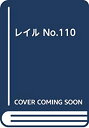 レイル No.110

COVER COMING SOON